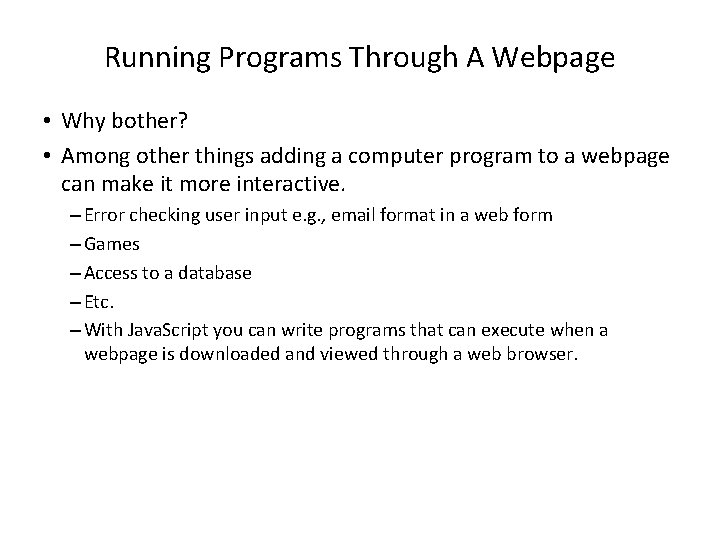 Running Programs Through A Webpage

• Why bother?

• Among other things adding a computer program to a webpage can make it more interactive.

– Error checking user input e.g., email format in a web form

– Games

– Access to a database

– Etc.

– With JavaScript you can write programs that can execute when a webpage is downloaded and viewed through a web browser.